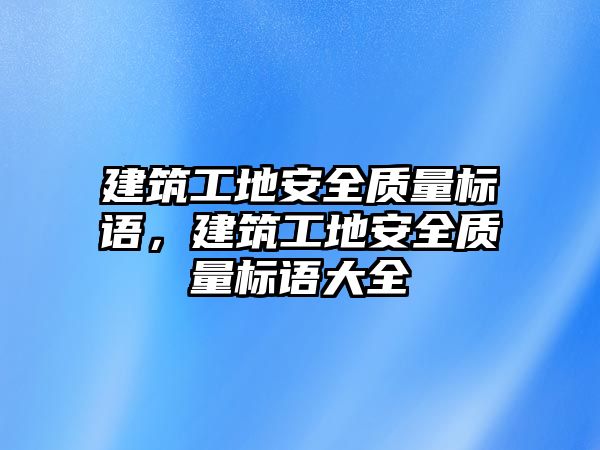 建筑工地安全质量标语，建筑工地安全质量标语大全